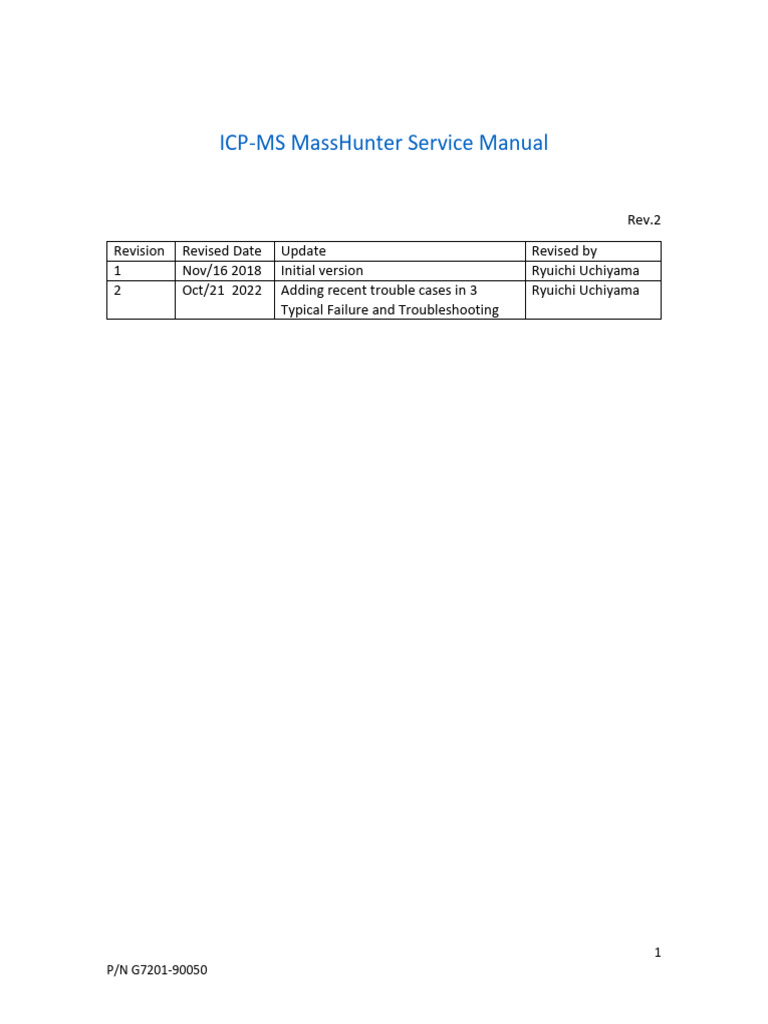 ICP-MS MassHunter Service Manual

Rev.2

| Revision | Revised Date | Update | Revised by |
|---|---|---|---|
| 1 | Nov/16 2018 | Initial version | Ryuichi Uchiyama |
| 2 | Oct/21 2022 | Adding recent trouble cases in 3 Typical Failure and Troubleshooting | Ryuichi Uchiyama |

1

P/N G7201-90050